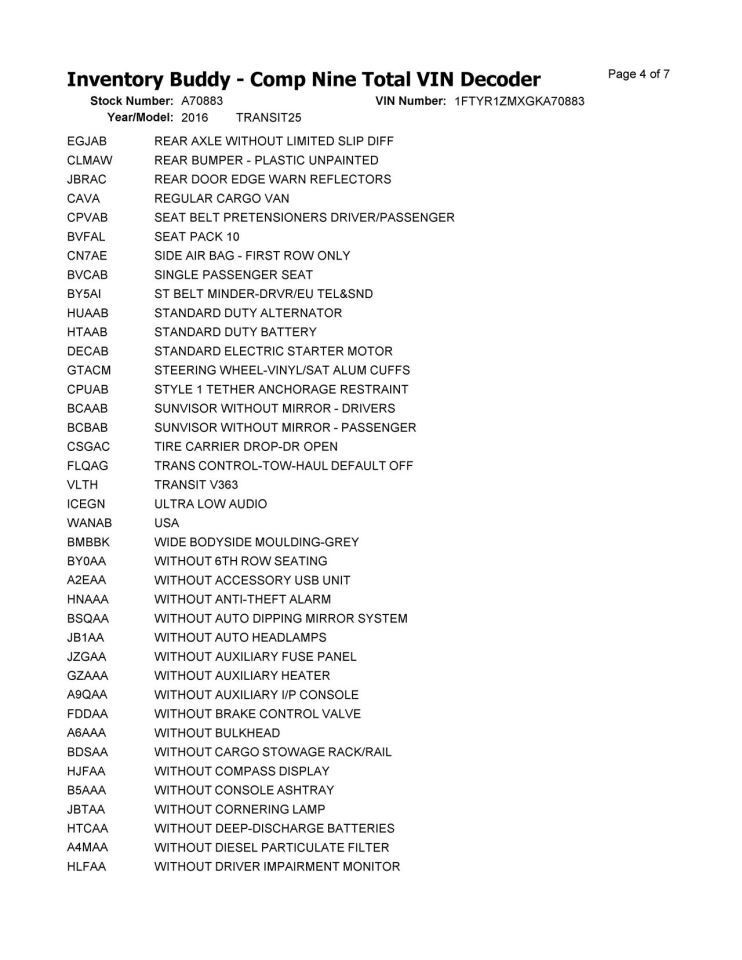 Inventory Buddy - Comp Nine Total VIN Decoder

Page 4 of 7

Stock Number: A70883 VIN Number: 1FTYR1ZMXGKA70883
Year/Model: 2016 TRANSIT25

| | |
|---|---|
| EGJAB | REAR AXLE WITHOUT LIMITED SLIP DIFF |
| CLMAW | REAR BUMPER - PLASTIC UNPAINTED |
| JBRAC | REAR DOOR EDGE WARN REFLECTORS |
| CAVA | REGULAR CARGO VAN |
| CPVAB | SEAT BELT PRETENSIONERS DRIVER/PASSENGER |
| BVFAL | SEAT PACK 10 |
| CN7AE | SIDE AIR BAG - FIRST ROW ONLY |
| BVCAB | SINGLE PASSENGER SEAT |
| BY5AI | ST BELT MINDER-DRVR/EU TEL&SND |
| HUAAB | STANDARD DUTY ALTERNATOR |
| HTAAB | STANDARD DUTY BATTERY |
| DECAB | STANDARD ELECTRIC STARTER MOTOR |
| GTACM | STEERING WHEEL-VINYL/SAT ALUM CUFFS |
| CPUAB | STYLE 1 TETHER ANCHORAGE RESTRAINT |
| BCAAB | SUNVISOR WITHOUT MIRROR - DRIVERS |
| BCBAB | SUNVISOR WITHOUT MIRROR - PASSENGER |
| CSGAC | TIRE CARRIER DROP-DR OPEN |
| FLQAG | TRANS CONTROL-TOW-HAUL DEFAULT OFF |
| VLTH | TRANSIT V363 |
| ICEGN | ULTRA LOW AUDIO |
| WANAB | USA |
| BMBBK | WIDE BODYSIDE MOULDING-GREY |
| BY0AA | WITHOUT 6TH ROW SEATING |
| A2EAA | WITHOUT ACCESSORY USB UNIT |
| HNAAA | WITHOUT ANTI-THEFT ALARM |
| BSQAA | WITHOUT AUTO DIPPING MIRROR SYSTEM |
| JB1AA | WITHOUT AUTO HEADLAMPS |
| JZGAA | WITHOUT AUXILIARY FUSE PANEL |
| GZAAA | WITHOUT AUXILIARY HEATER |
| A9QAA | WITHOUT AUXILIARY I/P CONSOLE |
| FDDAA | WITHOUT BRAKE CONTROL VALVE |
| A6AAA | WITHOUT BULKHEAD |
| BDSAA | WITHOUT CARGO STOWAGE RACK/RAIL |
| HJFAA | WITHOUT COMPASS DISPLAY |
| B5AAA | WITHOUT CONSOLE ASHTRAY |
| JBTAA | WITHOUT CORNERING LAMP |
| HTCAA | WITHOUT DEEP-DISCHARGE BATTERIES |
| A4MAA | WITHOUT DIESEL PARTICULATE FILTER |
| HLFAA | WITHOUT DRIVER IMPAIRMENT MONITOR |